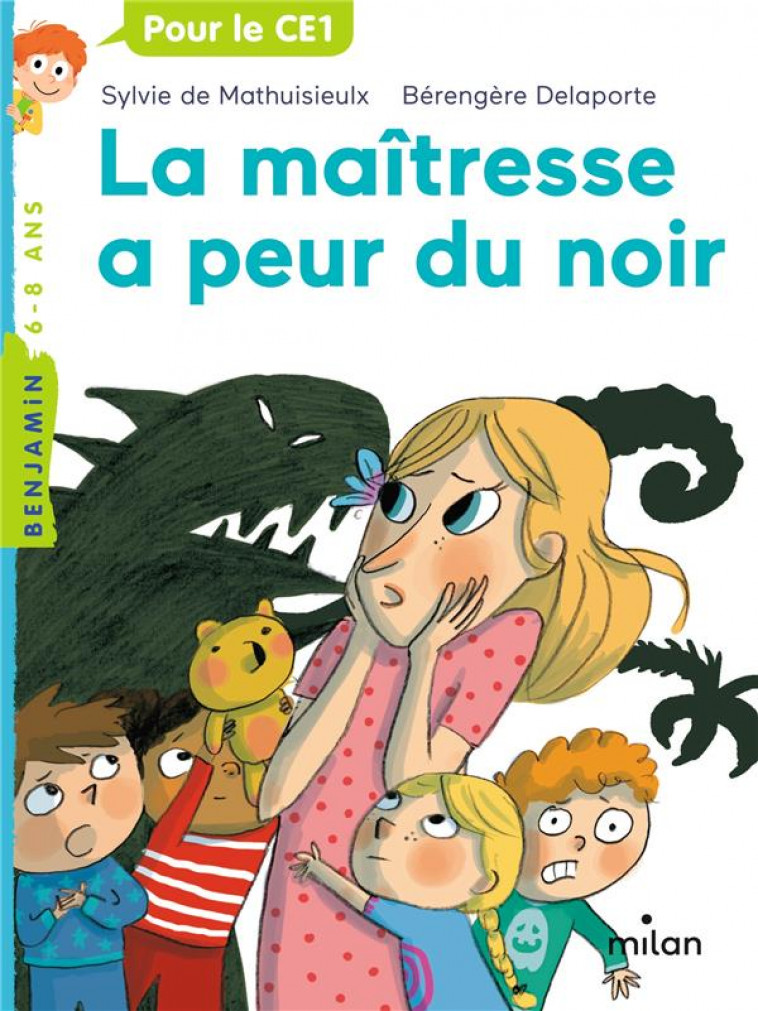 Pour le CE1

Sylvie de Mathuisieulx Bérengère Delaporte

La maîtresse a peur du noir

BENJAMIN 6-8 ANS

milan